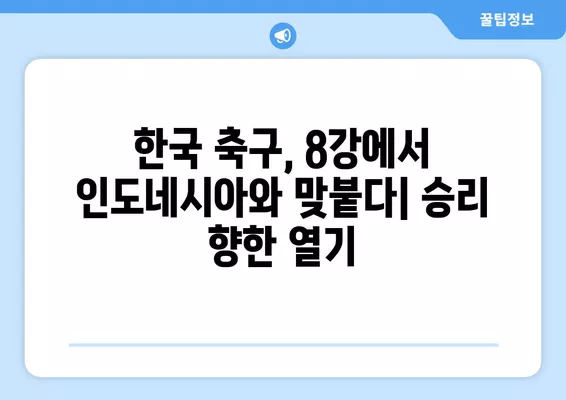 꿀팁정보

한국 축구, 8강에서 인도네시아와 맞붙다| 승리 향한 열기